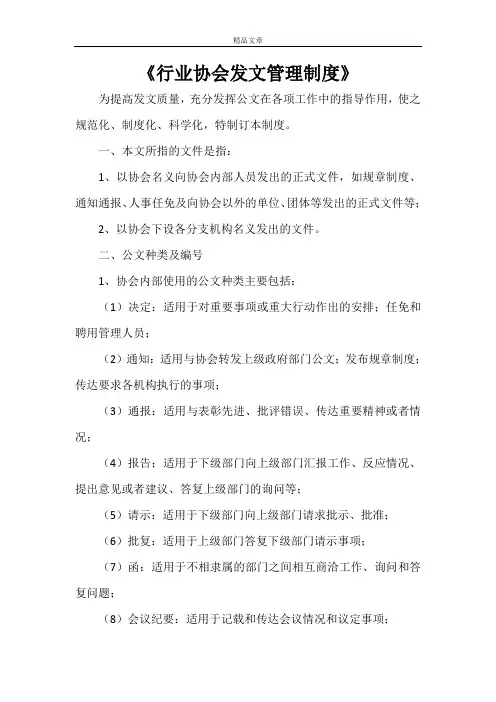 精品文章

《行业协会发文管理制度》

为提高发文质量，充分发挥公文在各项工作中的指导作用，使之规范化、制度化、科学化，特制订本制度。

一、本文所指的文件是指：

1、以协会名义向协会内部人员发出的正式文件，如规章制度、通知通报、人事任免及向协会以外的单位、团体等发出的正式文件等；

2、以协会下设各分支机构名义发出的文件。

二、公文种类及编号

1、协会内部使用的公文种类主要包括：

（1）决定：适用于对重要事项或重大行动作出的安排；任免和聘用管理人员；

（2）通知：适用与协会转发上级政府部门公文；发布规章制度；传达要求各机构执行的事项；

（3）通报：适用与表彰先进、批评错误、传达重要精神或者情况；

（4）报告：适用于下级部门向上级部门汇报工作、反应情况、提出意见或者建议、答复上级部门的询问等；

（5）请示：适用于下级部门向上级部门请求批示、批准；

（6）批复：适用于上级部门答复下级部门请示事项；

（7）函：适用于不相隶属的部门之间相互商洽工作、询问和答复问题；

（8）会议纪要：适用于记载和传达会议情况和议定事项；